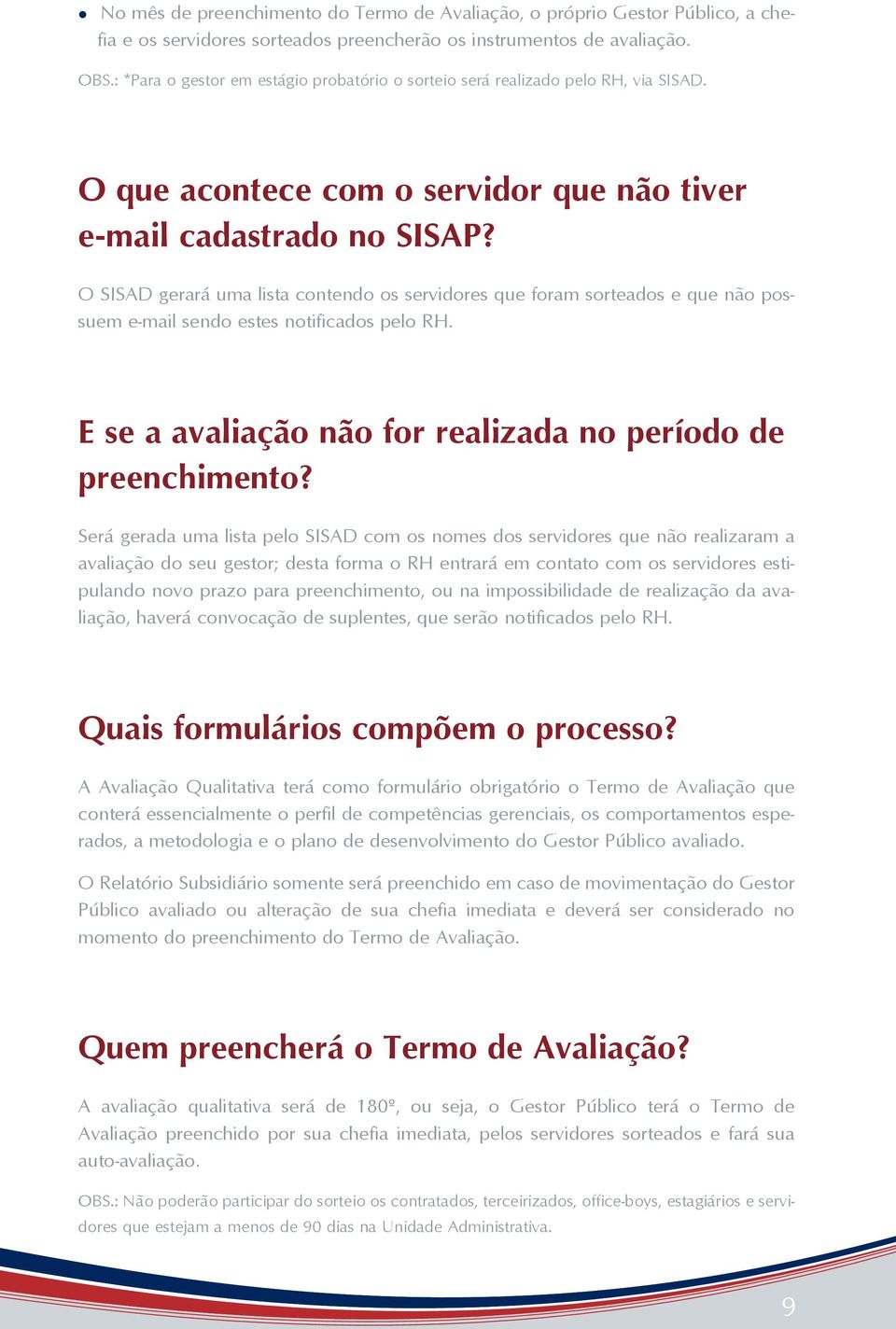 • No mês de preenchimento do Termo de Avaliação, o próprio Gestor Público, a chefia e os servidores sorteados preencherão os instrumentos de avaliação.

OBS.: *Para o gestor em estágio probatório o sorteio será realizado pelo RH, via SISAD.

O que acontece com o servidor que não tiver e-mail cadastrado no SISAP?

O SISAD gerará uma lista contendo os servidores que foram sorteados e que não possuem e-mail sendo estes notificados pelo RH.

E se a avaliação não for realizada no período de preenchimento?

Será gerada uma lista pelo SISAD com os nomes dos servidores que não realizaram a avaliação do seu gestor; desta forma o RH entrará em contato com os servidores estipulando novo prazo para preenchimento, ou na impossibilidade de realização da avaliação, haverá convocação de suplentes, que serão notificados pelo RH.

Quais formulários compõem o processo?

A Avaliação Qualitativa terá como formulário obrigatório o Termo de Avaliação que conterá essencialmente o perfil de competências gerenciais, os comportamentos esperados, a metodologia e o plano de desenvolvimento do Gestor Público avaliado.

O Relatório Subsidiário somente será preenchido em caso de movimentação do Gestor Público avaliado ou alteração de sua chefia imediata e deverá ser considerado no momento do preenchimento do Termo de Avaliação.

Quem preencherá o Termo de Avaliação?

A avaliação qualitativa será de 180º, ou seja, o Gestor Público terá o Termo de Avaliação preenchido por sua chefia imediata, pelos servidores sorteados e fará sua auto-avaliação.

OBS.: Não poderão participar do sorteio os contratados, terceirizados, office-boys, estagiários e servidores que estejam a menos de 90 dias na Unidade Administrativa.

9